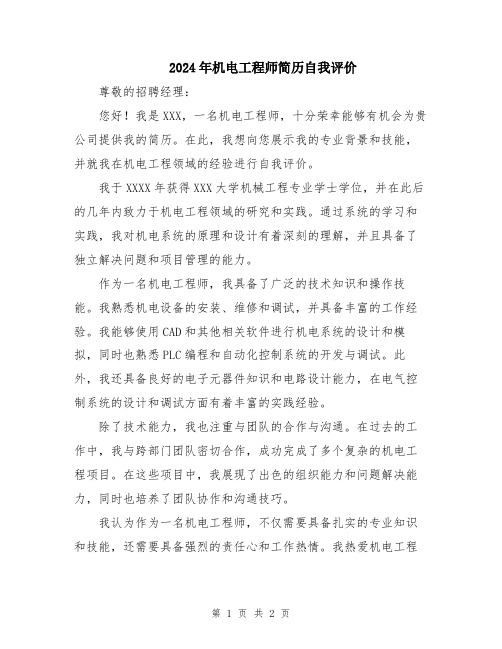 2024年机电工程师简历自我评价

尊敬的招聘经理：

您好！我是XXX，一名机电工程师，十分荣幸能够有机会为贵公司提供我的简历。在此，我想向您展示我的专业背景和技能，并就我在机电工程领域的经验进行自我评价。

我于XXXX年获得XXX大学机械工程专业学士学位，并在此后的几年内致力于机电工程领域的研究和实践。通过系统的学习和实践，我对机电系统的原理和设计有着深刻的理解，并且具备了独立解决问题和项目管理的能力。

作为一名机电工程师，我具备了广泛的技术知识和操作技能。我熟悉机电设备的安装、维修和调试，并具备丰富的工作经验。我能够使用CAD和其他相关软件进行机电系统的设计和模拟，同时也熟悉PLC编程和自动化控制系统的开发与调试。此外，我还具备良好的电子元器件知识和电路设计能力，在电气控制系统的设计和调试方面有着丰富的实践经验。

除了技术能力，我也注重与团队的合作与沟通。在过去的工作中，我与跨部门团队密切合作，成功完成了多个复杂的机电工程项目。在这些项目中，我展现了出色的组织能力和问题解决能力，同时也培养了团队协作和沟通技巧。

我认为作为一名机电工程师，不仅需要具备扎实的专业知识和技能，还需要具备强烈的责任心和工作热情。我热爱机电工程

第 1 页 共 2 页